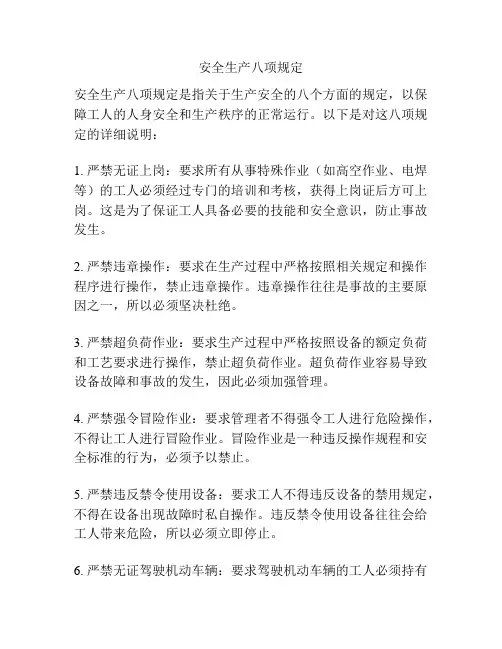 安全生产八项规定

安全生产八项规定是指关于生产安全的八个方面的规定，以保障工人的人身安全和生产秩序的正常运行。以下是对这八项规定的详细说明：

1. 严禁无证上岗：要求所有从事特殊作业（如高空作业、电焊等）的工人必须经过专门的培训和考核，获得上岗证后方可上岗。这是为了保证工人具备必要的技能和安全意识，防止事故发生。

2. 严禁违章操作：要求在生产过程中严格按照相关规定和操作程序进行操作，禁止违章操作。违章操作往往是事故的主要原因之一，所以必须坚决杜绝。

3. 严禁超负荷作业：要求生产过程中严格按照设备的额定负荷和工艺要求进行操作，禁止超负荷作业。超负荷作业容易导致设备故障和事故的发生，因此必须加强管理。

4. 严禁强令冒险作业：要求管理者不得强令工人进行危险操作，不得让工人进行冒险作业。冒险作业是一种违反操作规程和安全标准的行为，必须予以禁止。

5. 严禁违反禁令使用设备：要求工人不得违反设备的禁用规定，不得在设备出现故障时私自操作。违反禁令使用设备往往会给工人带来危险，所以必须立即停止。

6. 严禁无证驾驶机动车辆：要求驾驶机动车辆的工人必须持有